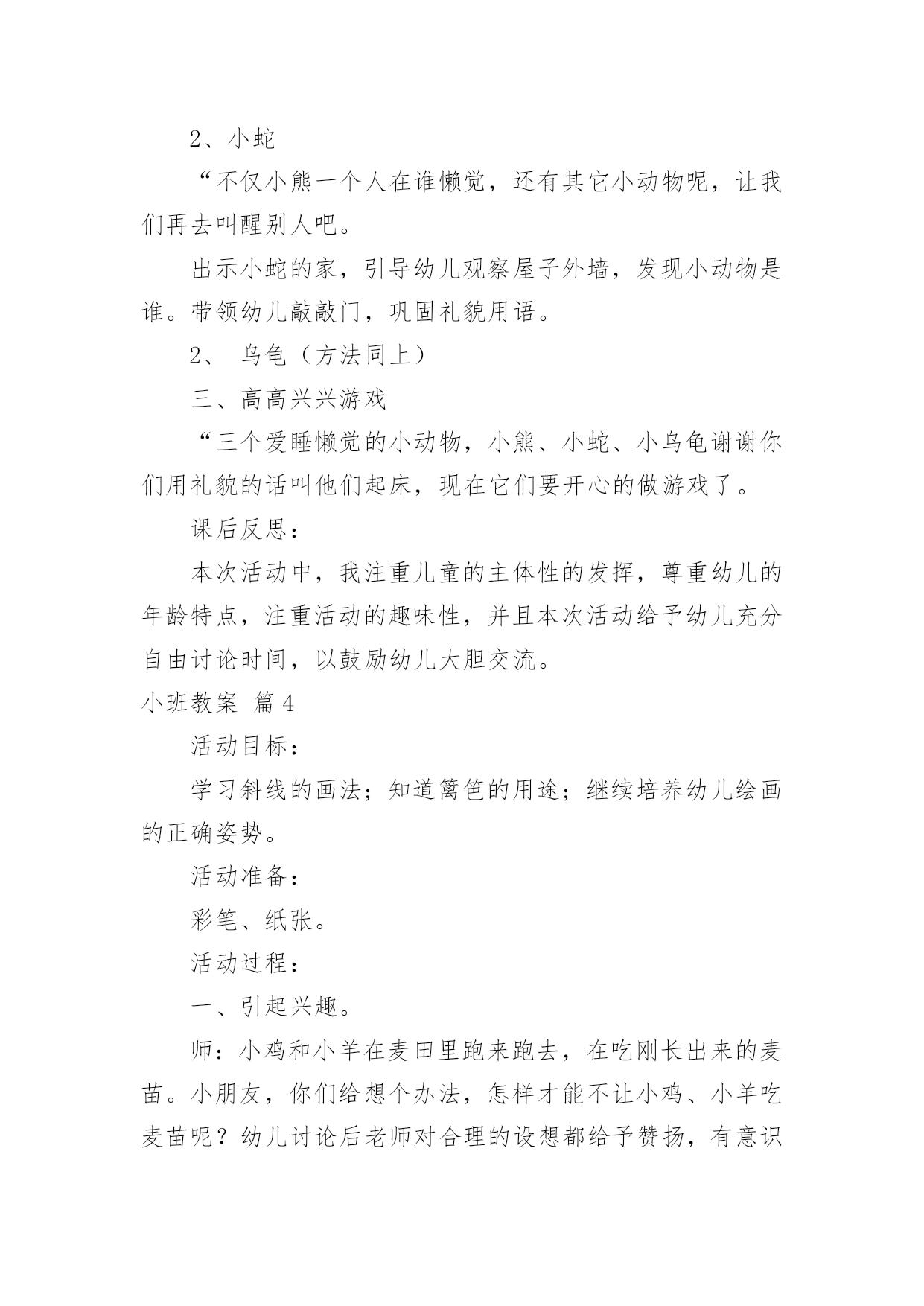 2、小蛇

“不仅小熊一个人在谁懒觉，还有其它小动物呢，让我们再去叫醒别人吧。

出示小蛇的家，引导幼儿观察屋子外墙，发现小动物是谁。带领幼儿敲敲门，巩固礼貌用语。

2、 乌龟（方法同上）

三、高高兴兴游戏

“三个爱睡懒觉的小动物，小熊、小蛇、小乌龟谢谢你们用礼貌的话叫他们起床，现在它们要开心的做游戏了。

课后反思：

本次活动中，我注重儿童的主体性的发挥，尊重幼儿的年龄特点，注重活动的趣味性，并且本次活动给予幼儿充分自由讨论时间，以鼓励幼儿大胆交流。

小班教案 篇4

活动目标：

学习斜线的画法；知道篱笆的用途；继续培养幼儿绘画的正确姿势。

活动准备：

彩笔、纸张。

活动过程：

一、引起兴趣。

师：小鸡和小羊在麦田里跑来跑去，在吃刚长出来的麦苗。小朋友，你们给想个办法，怎样才能不让小鸡、小羊吃麦苗呢？幼儿讨论后老师对合理的设想都给予赞扬，有意识